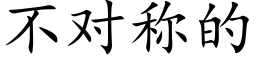 不对称的